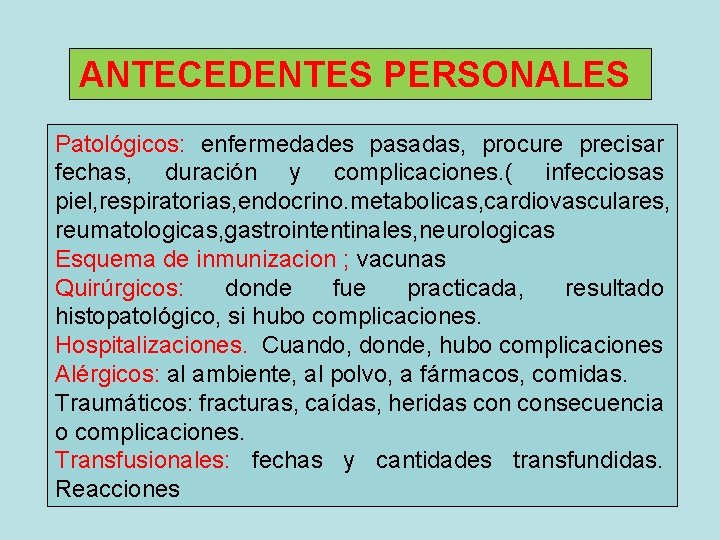 ANTECEDENTES PERSONALES

Patológicos: enfermedades pasadas, procure precisar fechas, duración y complicaciones.( infecciosas piel,respiratorias,endocrino.metabolicas,cardiovasculares, reumatologicas,gastrointentinales,neurologicas
Esquema de inmunizacion ; vacunas
Quirúrgicos: donde fue practicada, resultado histopatológico, si hubo complicaciones.
Hospitalizaciones. Cuando, donde, hubo complicaciones
Alérgicos: al ambiente, al polvo, a fármacos, comidas.
Traumáticos: fracturas, caídas, heridas con consecuencia o complicaciones.
Transfusionales: fechas y cantidades transfundidas. Reacciones